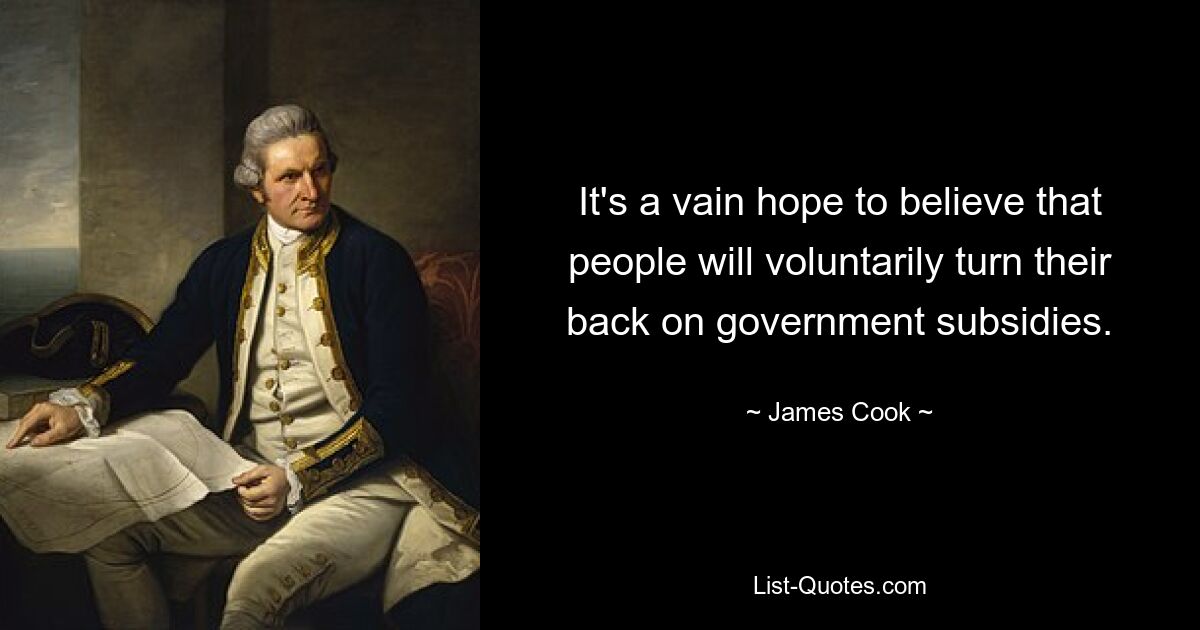 It's a vain hope to believe that people will voluntarily turn their back on government subsidies.

~ James Cook ~

List-Quotes.com